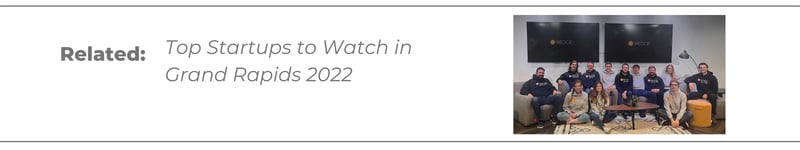 Related: Top Startups to Watch in Grand Rapids 2022